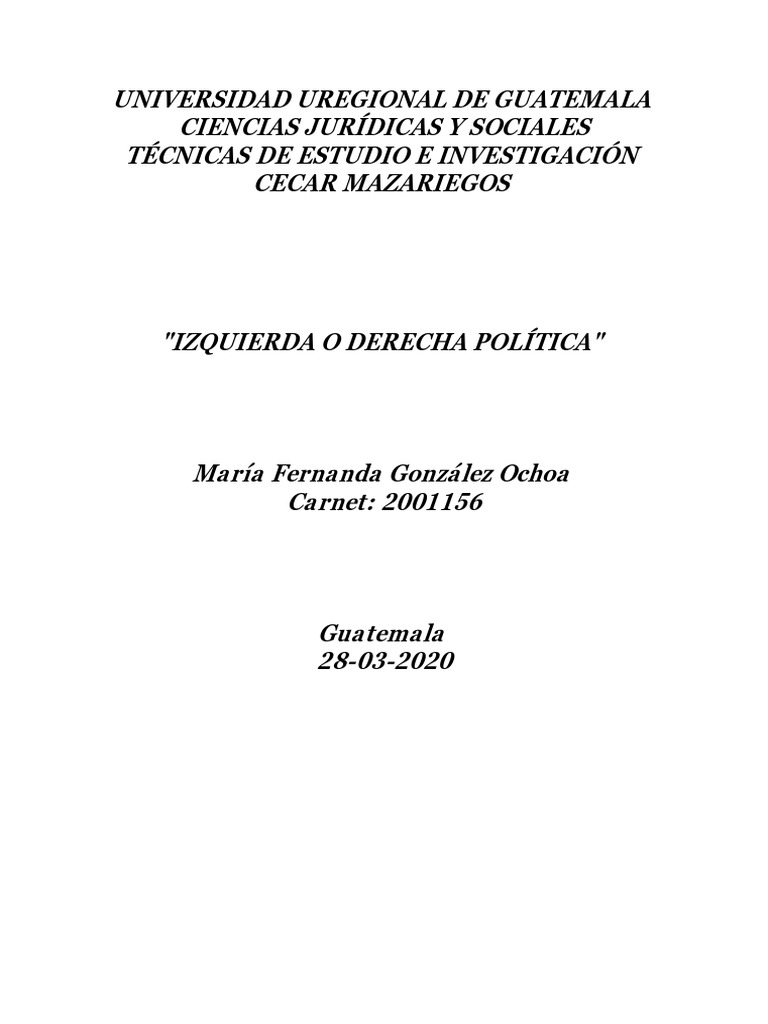 UNIVERSIDAD UREGIONAL DE GUATEMALA
CIENCIAS JURÍDICAS Y SOCIALES
TÉCNICAS DE ESTUDIO E INVESTIGACIÓN
CECAR MAZARIEGOS

"IZQUIERDA O DERECHA POLÍTICA"

María Fernanda González Ochoa
Carnet: 2001156

Guatemala
28-03-2020